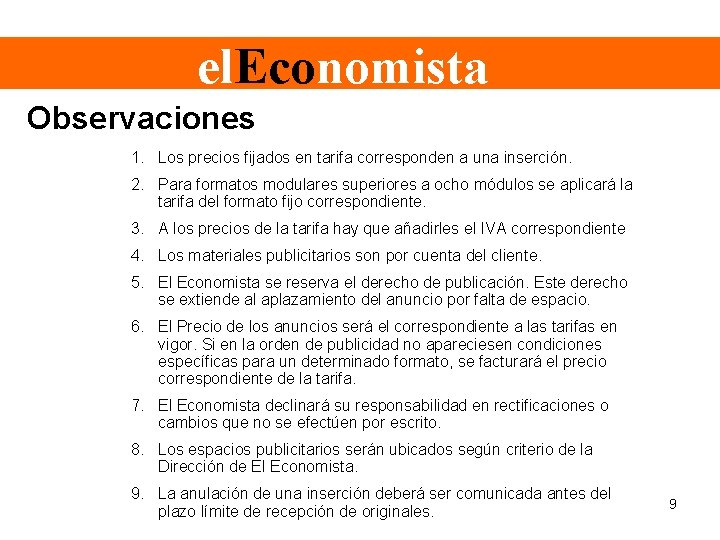 elEconomista

Observaciones

1. Los precios fijados en tarifa corresponden a una inserción.
2. Para formatos modulares superiores a ocho módulos se aplicará la tarifa del formato fijo correspondiente.
3. A los precios de la tarifa hay que añadirles el IVA correspondiente
4. Los materiales publicitarios son por cuenta del cliente.
5. El Economista se reserva el derecho de publicación. Este derecho se extiende al aplazamiento del anuncio por falta de espacio.
6. El Precio de los anuncios será el correspondiente a las tarifas en vigor. Si en la orden de publicidad no apareciesen condiciones específicas para un determinado formato, se facturará el precio correspondiente de la tarifa.
7. El Economista declinará su responsabilidad en rectificaciones o cambios que no se efectúen por escrito.
8. Los espacios publicitarios serán ubicados según criterio de la Dirección de El Economista.
9. La anulación de una inserción deberá ser comunicada antes del plazo límite de recepción de originales.

9